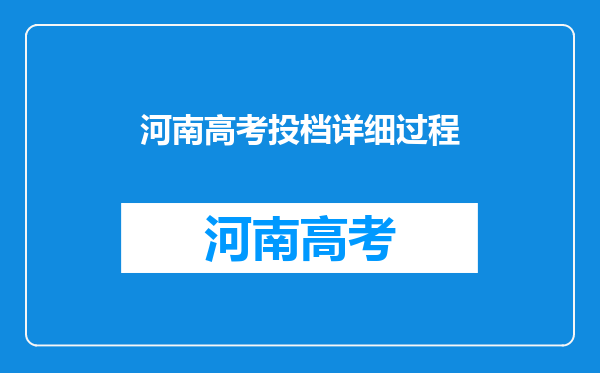 河南高考投档详细过程

河南高考